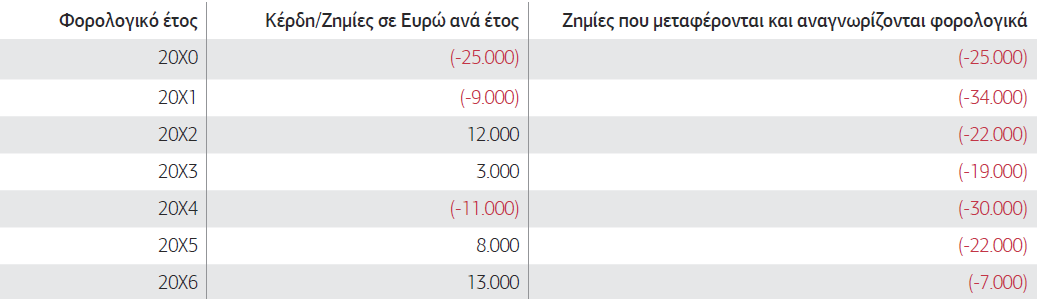 | Φορολογικό έτος | Κέρδη/Ζημίες σε Ευρώ ανά έτος | Ζημίες που μεταφέρονται και αναγνωρίζονται φορολογικά |
|---|---|---|
| 20X0 | (-25.000) | (-25.000) |
| 20X1 | (-9.000) | (-34.000) |
| 20X2 | 12.000 | (-22.000) |
| 20X3 | 3.000 | (-19.000) |
| 20X4 | (-11.000) | (-30.000) |
| 20X5 | 8.000 | (-22.000) |
| 20X6 | 13.000 | (-7.000) |